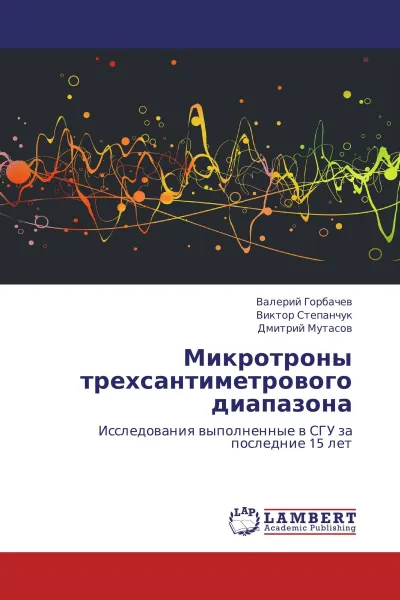 Валерий Горбачев
Виктор Степанчук
Дмитрий Мутасов

Микротроны трехсантиметрового диапазона

Исследования выполненные в СГУ за последние 15 лет

LAP
LAMBERT
Academic Publishing